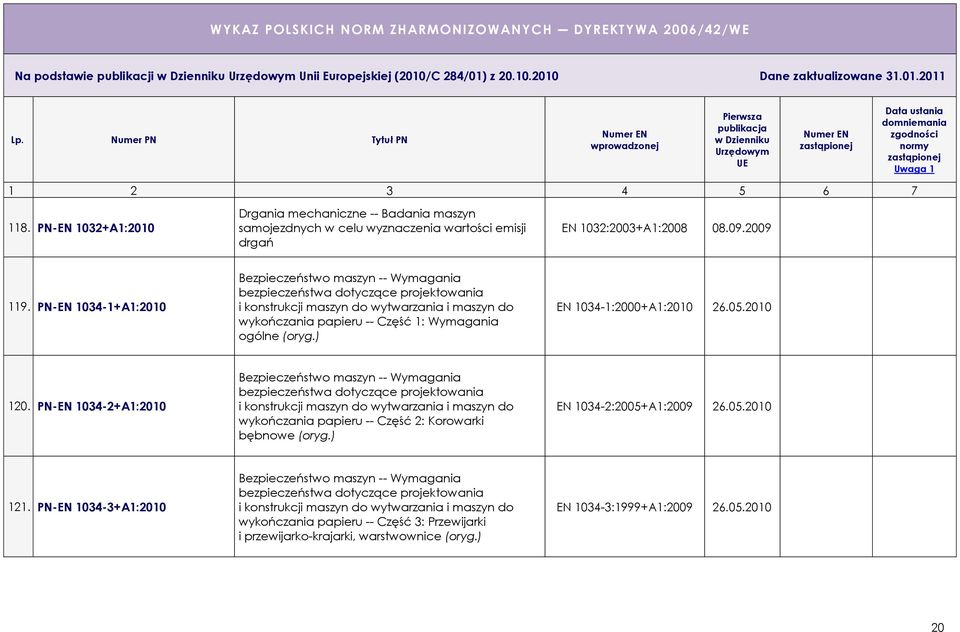 WYKAZ POLSKICH NORM ZHARMONIZOWANYCH — DYREKTYWA 2006/42/WE

Na podstawie publikacji w Dzienniku Urzędowym Unii Europejskiej (2010/C 284/01) z 20.10.2010

Dane zaktualizowane 31.01.2011

| Lp. | Numer PN | Tytuł PN | Numer EN wprowadzonej | Pierwsza publikacja w Dzienniku Urzędowym UE | Numer EN zastąpionej | Data ustania domniemania zgodności normy zastąpionej Uwaga 1 |
|---|---|---|---|---|---|---|
| 1 | 2 | 3 | 4 | 5 | 6 | 7 |
| 118. | PN-EN 1032+A1:2010 | Drgania mechaniczne -- Badania maszyn samojezdnych w celu wyznaczenia wartości emisji drgań | EN 1032:2003+A1:2008 | 08.09.2009 | | |
| 119. | PN-EN 1034-1+A1:2010 | Bezpieczeństwo maszyn -- Wymagania bezpieczeństwa dotyczące projektowania i konstrukcji maszyn do wytwarzania i maszyn do wykończania papieru -- Część 1: Wymagania ogólne (oryg.) | EN 1034-1:2000+A1:2010 | 26.05.2010 | | |
| 120. | PN-EN 1034-2+A1:2010 | Bezpieczeństwo maszyn -- Wymagania bezpieczeństwa dotyczące projektowania i konstrukcji maszyn do wytwarzania i maszyn do wykończania papieru -- Część 2: Korowarki bębnowe (oryg.) | EN 1034-2:2005+A1:2009 | 26.05.2010 | | |
| 121. | PN-EN 1034-3+A1:2010 | Bezpieczeństwo maszyn -- Wymagania bezpieczeństwa dotyczące projektowania i konstrukcji maszyn do wytwarzania i maszyn do wykończania papieru -- Część 3: Przewijarki i przewijarko-krajarki, warstwownice (oryg.) | EN 1034-3:1999+A1:2009 | 26.05.2010 | | |

20